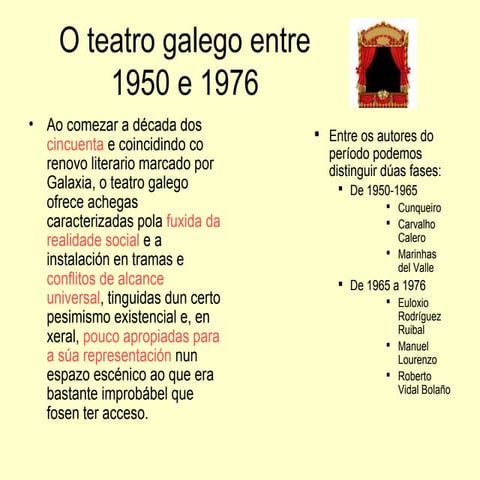 O teatro galego entre 1950 e 1976

• Ao comezar a década dos cincuenta e coincidindo co renovo literario marcado por Galaxia, o teatro galego ofrece achegas caracterizadas pola fuxida da realidade social e a instalación en tramas e conflitos de alcance universal, tinguidas dun certo pesimismo existencial e, en xeral, pouco apropiadas para a súa representación nun espazo escénico ao que era bastante improbábel que fosen ter acceso.

▪ Entre os autores do período podemos distinguir dúas fases:
▪ De 1950-1965
▪ Cunqueiro
▪ Carvalho Calero
▪ Marinhas del Valle
▪ De 1965 a 1976
▪ Euloxio Rodríguez Ruibal
▪ Manuel Lourenzo
▪ Roberto Vidal Bolaño